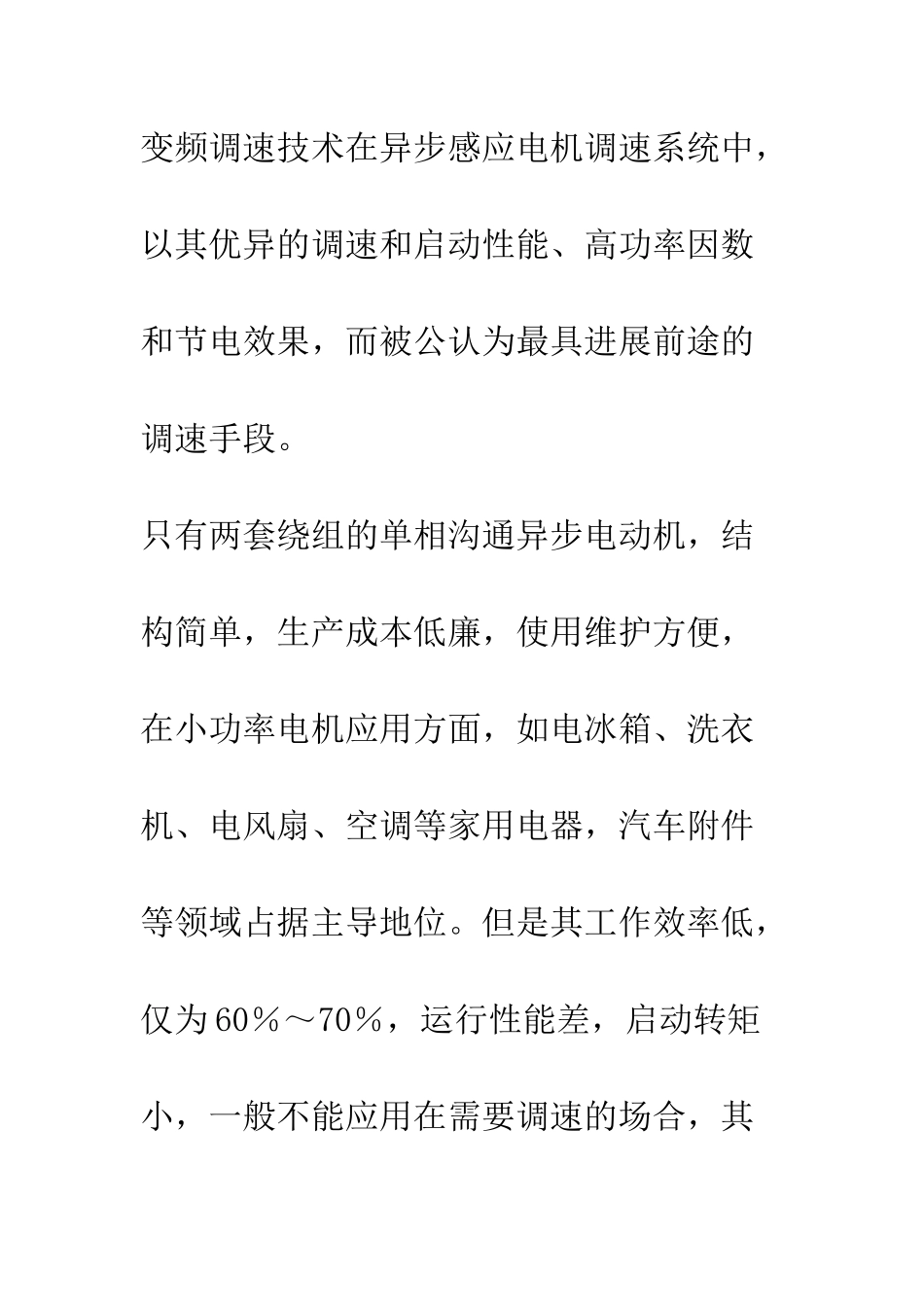 变频调速技术在异步感应电机调速系统中，以其优异的调速和启动性能、高功率因数和节电效果，而被公认为最具进展前途的调速手段。

只有两套绕组的单相沟通异步电动机，结构简单，生产成本低廉，使用维护方便，在小功率电机应用方面，如电冰箱、洗衣机、电风扇、空调等家用电器，汽车附件等领域占据主导地位。但是其工作效率低，仅为60％～70％，运行性能差，启动转矩小，一般不能应用在需要调速的场合，其